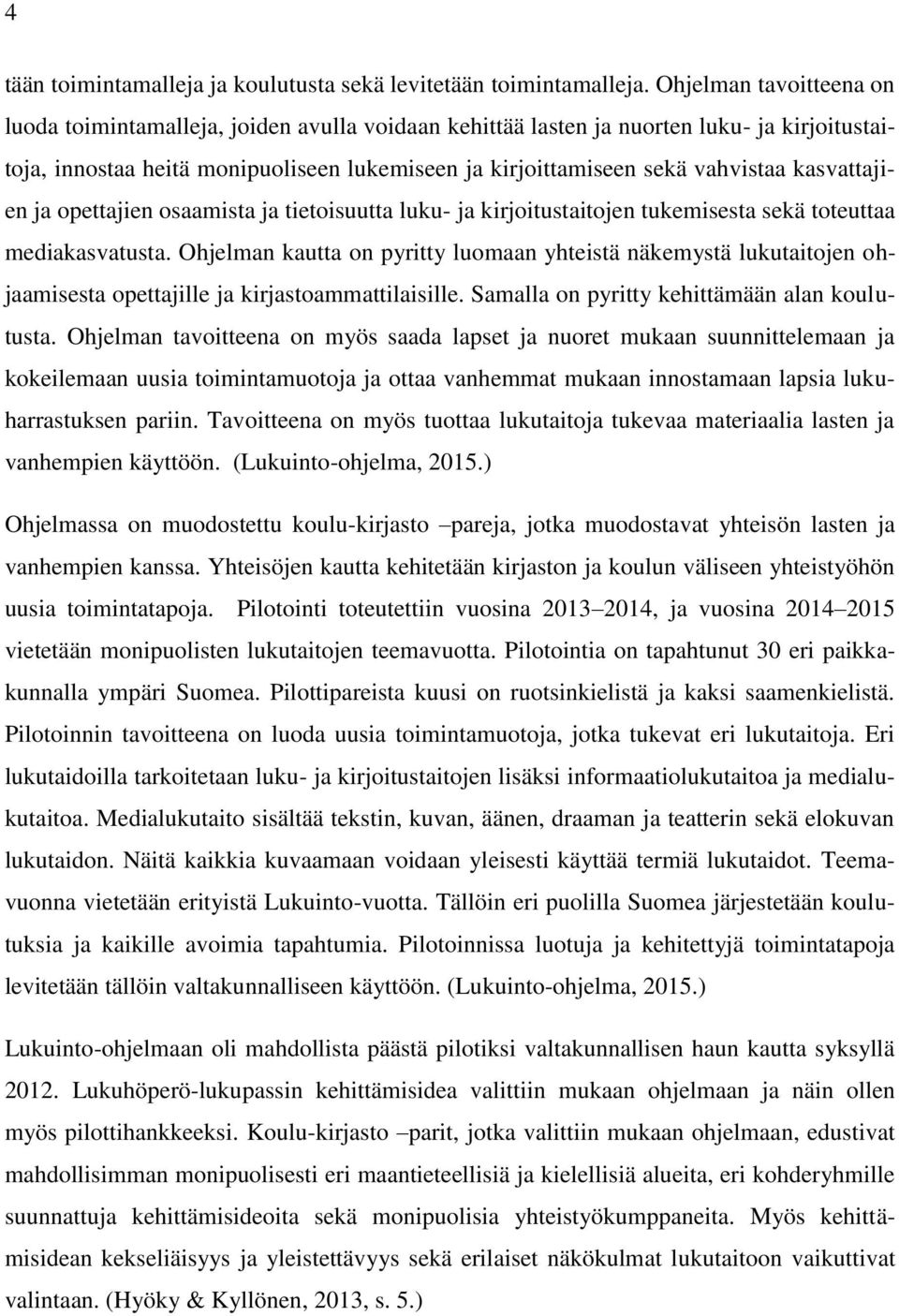 4

tään toimintamalleja ja koulutusta sekä levitetään toimintamalleja. Ohjelman tavoitteena on luoda toimintamalleja, joiden avulla voidaan kehittää lasten ja nuorten luku- ja kirjoitustaitoja, innostaa heitä monipuoliseen lukemiseen ja kirjoittamiseen sekä vahvistaa kasvattajien ja opettajien osaamista ja tietoisuutta luku- ja kirjoitustaitojen tukemisesta sekä toteuttaa mediakasvatusta. Ohjelman kautta on pyritty luomaan yhteistä näkemystä lukutaitojen ohjaamisesta opettajille ja kirjastoammattilaisille. Samalla on pyritty kehittämään alan koulutusta. Ohjelman tavoitteena on myös saada lapset ja nuoret mukaan suunnittelemaan ja kokeilemaan uusia toimintamuotoja ja ottaa vanhemmat mukaan innostamaan lapsia lukuharrastuksen pariin. Tavoitteena on myös tuottaa lukutaitoja tukevaa materiaalia lasten ja vanhempien käyttöön. (Lukuinto-ohjelma, 2015.)

Ohjelmassa on muodostettu koulu-kirjasto –pareja, jotka muodostavat yhteisön lasten ja vanhempien kanssa. Yhteisöjen kautta kehitetään kirjaston ja koulun väliseen yhteistyöhön uusia toimintatapoja. Pilotointi toteutettiin vuosina 2013–2014, ja vuosina 2014–2015 vietetään monipuolisten lukutaitojen teemavuotta. Pilotointia on tapahtunut 30 eri paikkakunnalla ympäri Suomea. Pilottipareista kuusi on ruotsinkielistä ja kaksi saamenkielistä. Pilotoinnin tavoitteena on luoda uusia toimintamuotoja, jotka tukevat eri lukutaitoja. Eri lukutaidoilla tarkoitetaan luku- ja kirjoitustaitojen lisäksi informaatiolukutaitoa ja medialukutaitoa. Medialukutaito sisältää tekstin, kuvan, äänen, draaman ja teatterin sekä elokuvan lukutaidon. Näitä kaikkia kuvaamaan voidaan yleisesti käyttää termiä lukutaidot. Teemavuonna vietetään erityistä Lukuinto-vuotta. Tällöin eri puolilla Suomea järjestetään koulutuksia ja kaikille avoimia tapahtumia. Pilotoinnissa luotuja ja kehitettyjä toimintatapoja levitetään tällöin valtakunnalliseen käyttöön. (Lukuinto-ohjelma, 2015.)

Lukuinto-ohjelmaan oli mahdollista päästä pilotiksi valtakunnallisen haun kautta syksyllä 2012. Lukuhöperö-lukupassin kehittämisidea valittiin mukaan ohjelmaan ja näin ollen myös pilottihankkeeksi. Koulu-kirjasto –parit, jotka valittiin mukaan ohjelmaan, edustivat mahdollisimman monipuolisesti eri maantieteellisiä ja kielellisiä alueita, eri kohderyhmille suunnattuja kehittämisideoita sekä monipuolisia yhteistyökumppaneita. Myös kehittämisidean kekseliäisyys ja yleistettävyys sekä erilaiset näkökulmat lukutaitoon vaikuttivat valintaan. (Hyöky & Kyllönen, 2013, s. 5.)